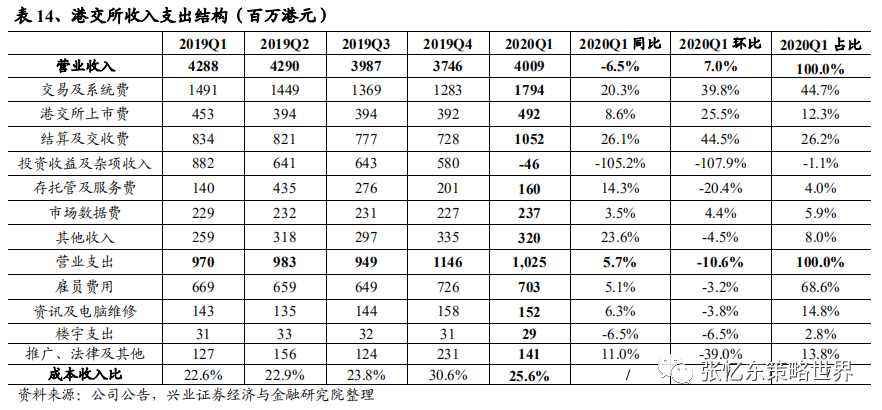 表 14、港交所收入支出结构（百万港元）

| | 2019Q1 | 2019Q2 | 2019Q3 | 2019Q4 | 2020Q1 | 2020Q1 同比 | 2020Q1 环比 | 2020Q1 占比 |
|---|---|---|---|---|---|---|---|---|
| 营业收入 | 4288 | 4290 | 3987 | 3746 | 4009 | -6.5% | 7.0% | 100.0% |
| 交易及系统费 | 1491 | 1449 | 1369 | 1283 | 1794 | 20.3% | 39.8% | 44.7% |
| 港交所上市费 | 453 | 394 | 394 | 392 | 492 | 8.6% | 25.5% | 12.3% |
| 结算及交收费 | 834 | 821 | 777 | 728 | 1052 | 26.1% | 44.5% | 26.2% |
| 投资收益及杂项收入 | 882 | 641 | 643 | 580 | -46 | -105.2% | -107.9% | -1.1% |
| 存托管及服务费 | 140 | 435 | 276 | 201 | 160 | 14.3% | -20.4% | 4.0% |
| 市场数据费 | 229 | 232 | 231 | 227 | 237 | 3.5% | 4.4% | 5.9% |
| 其他收入 | 259 | 318 | 297 | 335 | 320 | 23.6% | -4.5% | 8.0% |
| 营业支出 | 970 | 983 | 949 | 1146 | 1,025 | 5.7% | -10.6% | 100.0% |
| 雇员费用 | 669 | 659 | 649 | 726 | 703 | 5.1% | -3.2% | 68.6% |
| 资讯及电脑维修 | 143 | 135 | 144 | 158 | 152 | 6.3% | -3.8% | 14.8% |
| 楼宇支出 | 31 | 33 | 32 | 31 | 29 | -6.5% | -6.5% | 2.8% |
| 推广、法律及其他 | 127 | 156 | 124 | 231 | 141 | 11.0% | -39.0% | 13.8% |
| 成本收入比 | 22.6% | 22.9% | 23.8% | 30.6% | 25.6% | / | | |

资料来源：公司公告，兴业证券经济与金融研究院整理

张忆东策略世界